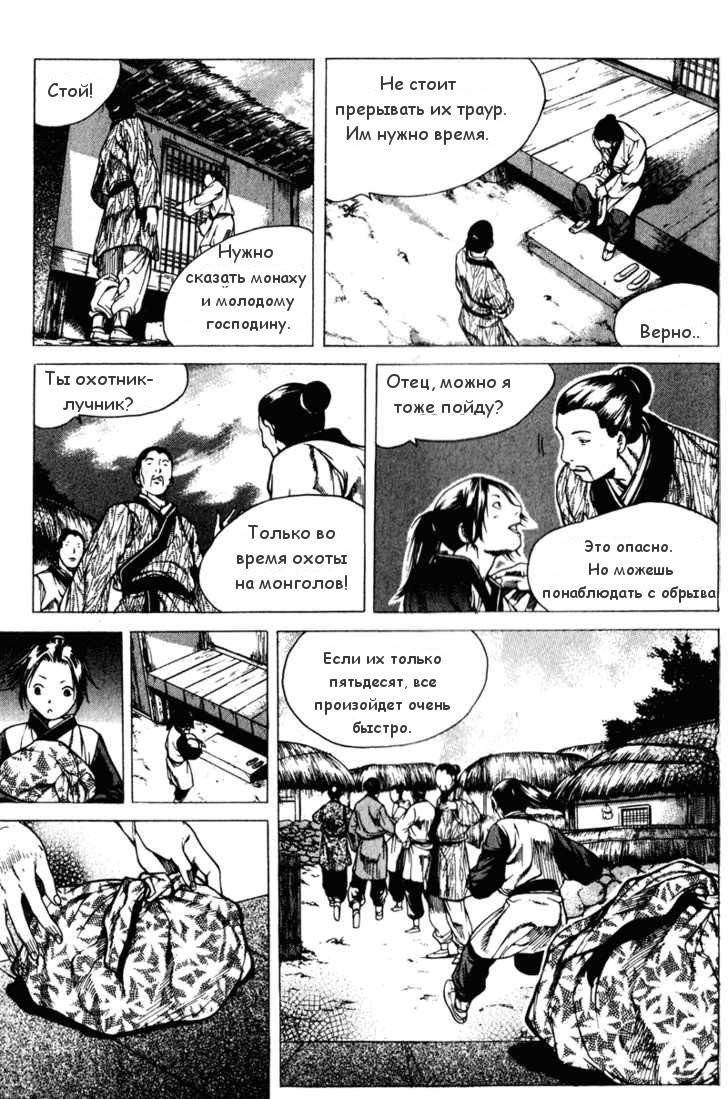 Стой!

Нужно сказать монаху и молодому господину.

Не стоит прерывать их траур. Им нужно время.

Верно..

Ты охотник-лучник?

Только во время охоты на монголов!

Отец, можно я тоже пойду?

Это опасно. Но можешь понаблюдать с обрыва

Если их только пятьдесят, все произойдет очень быстро.